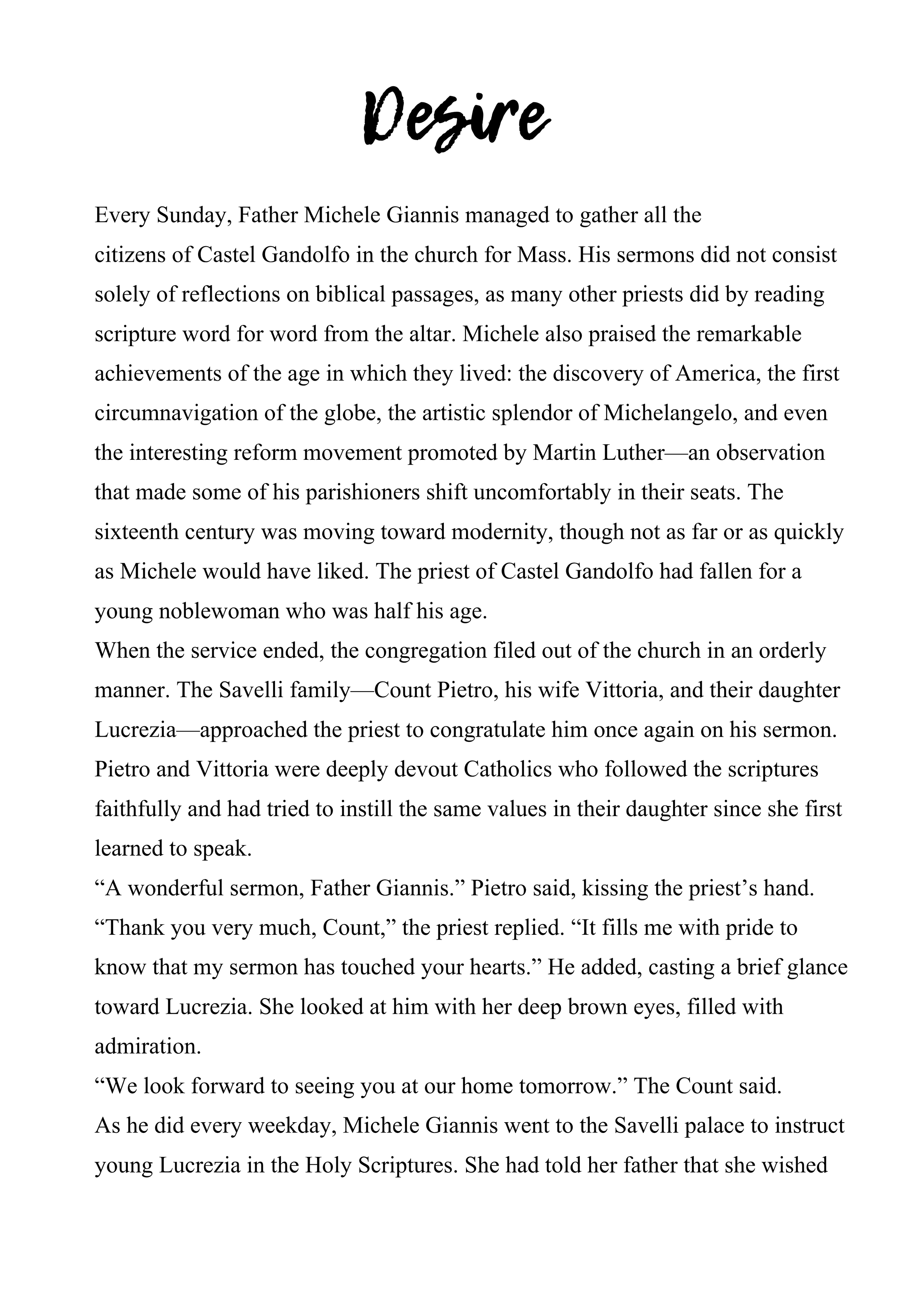 Desire

Every Sunday, Father Michele Giannis managed to gather all the citizens of Castel Gandolfo in the church for Mass. His sermons did not consist solely of reflections on biblical passages, as many other priests did by reading scripture word for word from the altar. Michele also praised the remarkable achievements of the age in which they lived: the discovery of America, the first circumnavigation of the globe, the artistic splendor of Michelangelo, and even the interesting reform movement promoted by Martin Luther—an observation that made some of his parishioners shift uncomfortably in their seats. The sixteenth century was moving toward modernity, though not as far or as quickly as Michele would have liked. The priest of Castel Gandolfo had fallen for a young noblewoman who was half his age.

When the service ended, the congregation filed out of the church in an orderly manner. The Savelli family—Count Pietro, his wife Vittoria, and their daughter Lucrezia—approached the priest to congratulate him once again on his sermon. Pietro and Vittoria were deeply devout Catholics who followed the scriptures faithfully and had tried to instill the same values in their daughter since she first learned to speak.

“A wonderful sermon, Father Giannis.” Pietro said, kissing the priest’s hand.

“Thank you very much, Count,” the priest replied. “It fills me with pride to know that my sermon has touched your hearts.” He added, casting a brief glance toward Lucrezia. She looked at him with her deep brown eyes, filled with admiration.

“We look forward to seeing you at our home tomorrow.” The Count said.

As he did every weekday, Michele Giannis went to the Savelli palace to instruct young Lucrezia in the Holy Scriptures. She had told her father that she wished